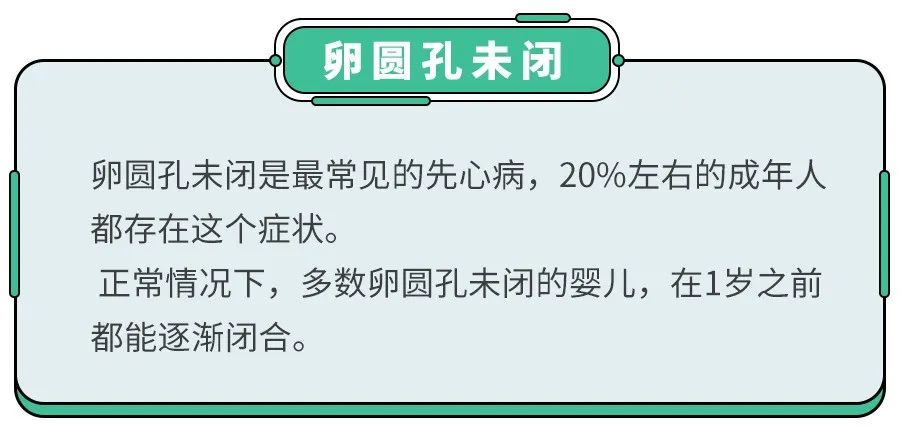 卵圆孔未闭

卵圆孔未闭是最常见的先心病，20%左右的成年人都存在这个症状。
正常情况下，多数卵圆孔未闭的婴儿，在1岁之前都能逐渐闭合。